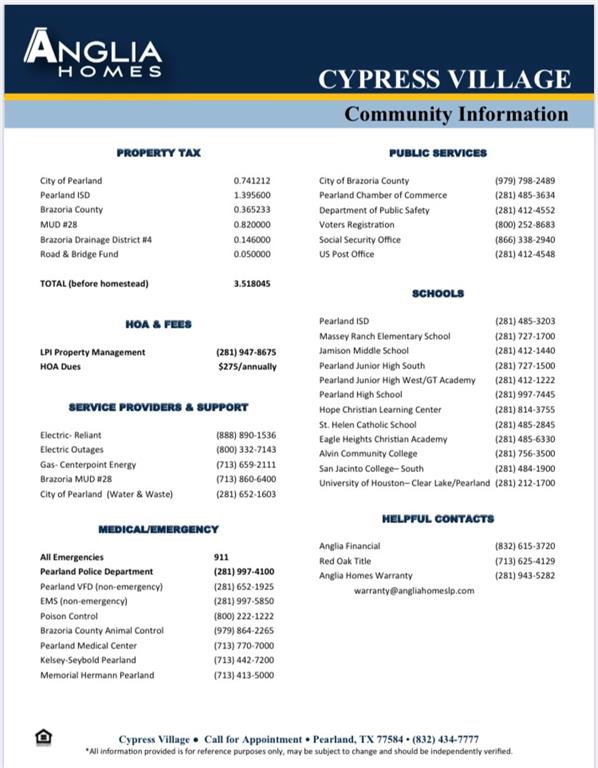 ANGLIA HOMES

CYPRESS VILLAGE

Community Information

PROPERTY TAX

| | |
|---|---|
| City of Pearland | 0.741212 |
| Pearland ISD | 1.395600 |
| Brazoria County | 0.365233 |
| MUD #28 | 0.820000 |
| Brazoria Drainage District #4 | 0.146000 |
| Road & Bridge Fund | 0.050000 |
| TOTAL (before homestead) | 3.518045 |

HOA & FEES

| | |
|---|---|
| LPI Property Management | (281) 947-8675 |
| HOA Dues | $275/annually |

SERVICE PROVIDERS & SUPPORT

| | |
|---|---|
| Electric- Reliant | (888) 890-1536 |
| Electric Outages | (800) 332-7143 |
| Gas- Centerpoint Energy | (713) 659-2111 |
| Brazoria MUD #28 | (713) 860-6400 |
| City of Pearland (Water & Waste) | (281) 652-1603 |

MEDICAL/EMERGENCY

| | |
|---|---|
| All Emergencies | 911 |
| Pearland Police Department | (281) 997-4100 |
| Pearland VFD (non-emergency) | (281) 652-1925 |
| EMS (non-emergency) | (281) 997-5850 |
| Poison Control | (800) 222-1222 |
| Brazoria County Animal Control | (979) 864-2265 |
| Pearland Medical Center | (713) 770-7000 |
| Kelsey-Seybold Pearland | (713) 442-7200 |
| Memorial Hermann Pearland | (713) 413-5000 |

PUBLIC SERVICES

| | |
|---|---|
| City of Brazoria County | (979) 798-2489 |
| Pearland Chamber of Commerce | (281) 485-3634 |
| Department of Public Safety | (281) 412-4552 |
| Voters Registration | (800) 252-8683 |
| Social Security Office | (866) 338-2940 |
| US Post Office | (281) 412-4548 |

SCHOOLS

| | |
|---|---|
| Pearland ISD | (281) 485-3203 |
| Massey Ranch Elementary School | (281) 727-1700 |
| Jamison Middle School | (281) 412-1440 |
| Pearland Junior High South | (281) 727-1500 |
| Pearland Junior High West/GT Academy | (281) 412-1222 |
| Pearland High School | (281) 997-7445 |
| Hope Christian Learning Center | (281) 814-3755 |
| St. Helen Catholic School | (281) 485-2845 |
| Eagle Heights Christian Academy | (281) 485-6330 |
| Alvin Community College | (281) 756-3500 |
| San Jacinto College– South | (281) 484-1900 |
| University of Houston– Clear Lake/Pearland | (281) 212-1700 |

HELPFUL CONTACTS

| | |
|---|---|
| Anglia Financial | (832) 615-3720 |
| Red Oak Title | (713) 625-4129 |
| Anglia Homes Warranty | (281) 943-5282 |

warranty@angliahomeslp.com

Cypress Village • Call for Appointment • Pearland, TX 77584 • (832) 434-7777
*All information provided is for reference purposes only, may be subject to change and should be independently verified.